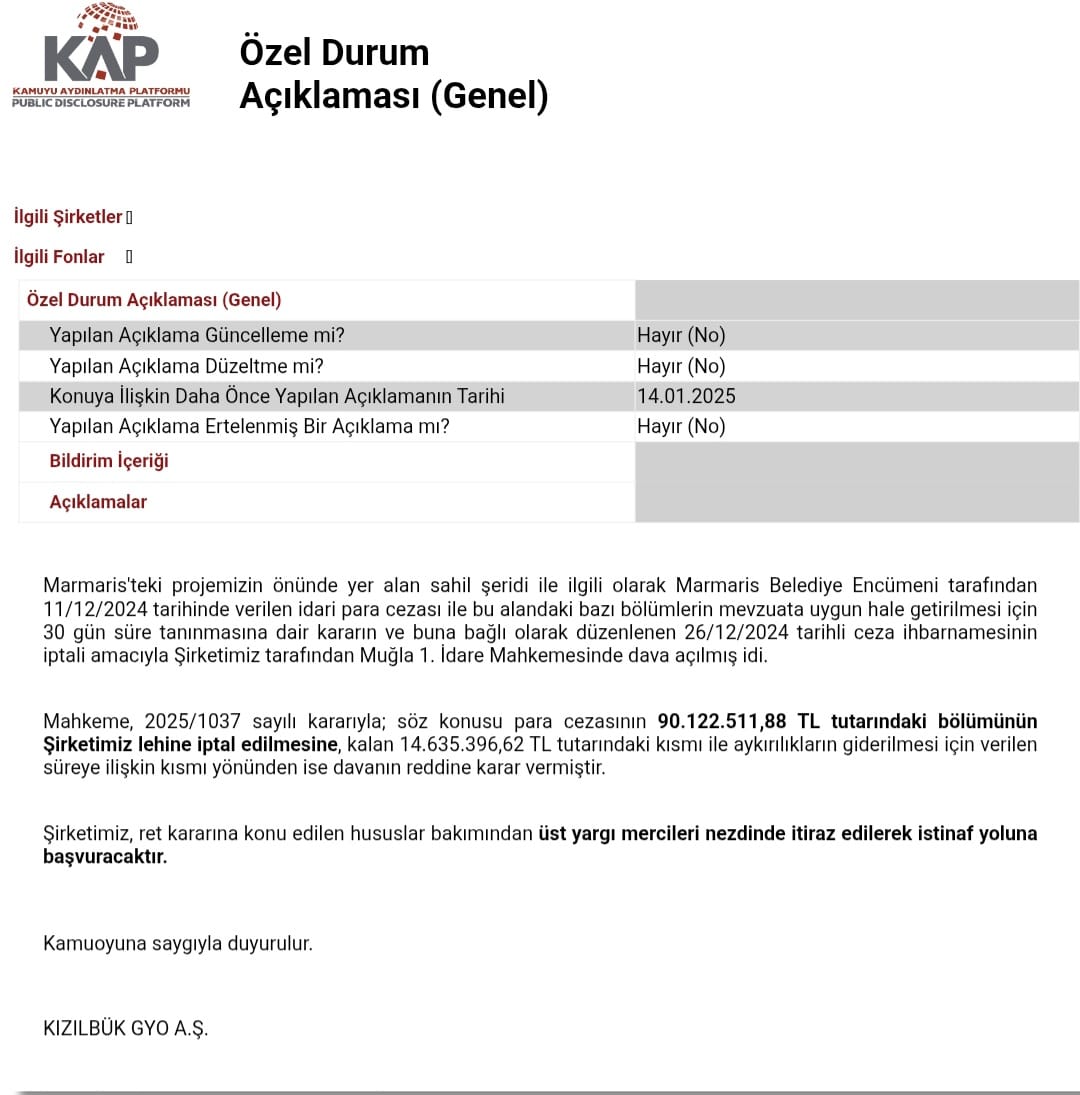 KAP
KAMUYU AYDINLATMA PLATFORMU
PUBLIC DISCLOSURE PLATFORM

Özel Durum Açıklaması (Genel)

İlgili Şirketler

İlgili Fonlar

| Özel Durum Açıklaması (Genel) | |
|---|---|
| Yapılan Açıklama Güncelleme mi? | Hayır (No) |
| Yapılan Açıklama Düzeltme mi? | Hayır (No) |
| Konuya İlişkin Daha Önce Yapılan Açıklamanın Tarihi | 14.01.2025 |
| Yapılan Açıklama Ertelenmiş Bir Açıklama mı? | Hayır (No) |
| Bildirim İçeriği | |
| Açıklamalar | |

Marmaris'teki projemizin önünde yer alan sahil şeridi ile ilgili olarak Marmaris Belediye Encümeni tarafından 11/12/2024 tarihinde verilen idari para cezası ile bu alandaki bazı bölümlerin mevzuata uygun hale getirilmesi için 30 gün süre tanınmasına dair kararın ve buna bağlı olarak düzenlenen 26/12/2024 tarihli ceza ihbarnamesinin iptali amacıyla Şirketimiz tarafından Muğla 1. İdare Mahkemesinde dava açılmış idi.

Mahkeme, 2025/1037 sayılı kararıyla; söz konusu para cezasının 90.122.511,88 TL tutarındaki bölümünün Şirketimiz lehine iptal edilmesine, kalan 14.635.396,62 TL tutarındaki kısmı ile aykırılıkların giderilmesi için verilen süreye ilişkin kısmı yönünden ise davanın reddine karar vermiştir.

Şirketimiz, ret kararına konu edilen hususlar bakımından üst yargı mercileri nezdinde itiraz edilerek istinaf yoluna başvuracaktır.

Kamuoyuna saygıyla duyurulur.

KIZILBÜK GYO A.Ş.